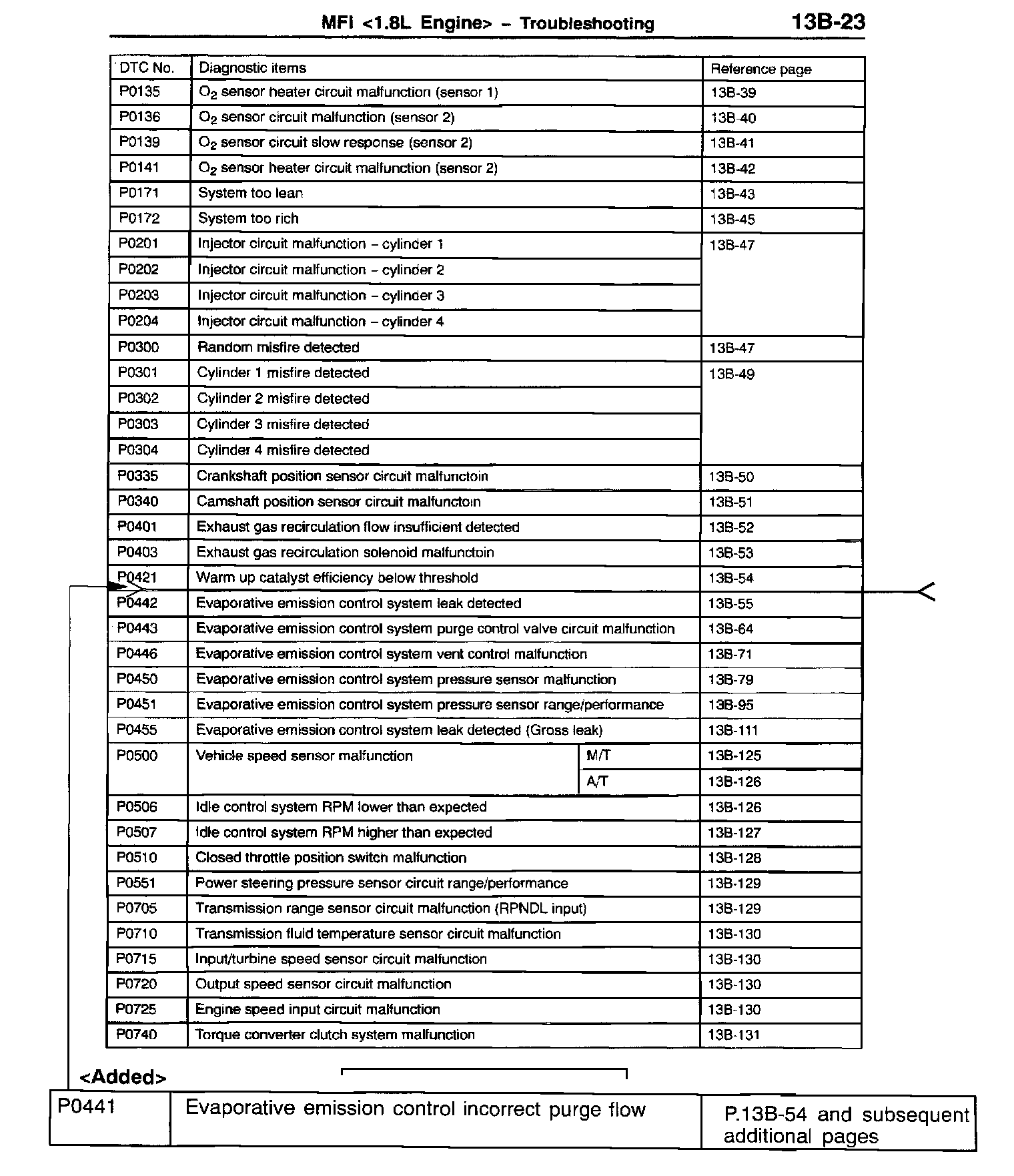 MFI <1.8L Engine> – Troubleshooting 13B-23

| DTC No. | Diagnostic items | | Reference page |
|---|---|---|---|
| P0135 | $O_2$ sensor heater circuit malfunction (sensor 1) | | 13B-39 |
| P0136 | $O_2$ sensor circuit malfunction (sensor 2) | | 13B-40 |
| P0139 | $O_2$ sensor circuit slow response (sensor 2) | | 13B-41 |
| P0141 | $O_2$ sensor heater circuit malfunction (sensor 2) | | 13B-42 |
| P0171 | System too lean | | 13B-43 |
| P0172 | System too rich | | 13B-45 |
| P0201 | Injector circuit malfunction – cylinder 1 | | 13B-47 |
| P0202 | Injector circuit malfunction – cylinder 2 | | |
| P0203 | Injector circuit malfunction – cylinder 3 | | |
| P0204 | Injector circuit malfunction – cylinder 4 | | |
| P0300 | Random misfire detected | | 13B-47 |
| P0301 | Cylinder 1 misfire detected | | 13B-49 |
| P0302 | Cylinder 2 misfire detected | | |
| P0303 | Cylinder 3 misfire detected | | |
| P0304 | Cylinder 4 misfire detected | | |
| P0335 | Crankshaft position sensor circuit malfunctoin | | 13B-50 |
| P0340 | Camshaft position sensor circuit malfunctoin | | 13B-51 |
| P0401 | Exhaust gas recirculation flow insufficient detected | | 13B-52 |
| P0403 | Exhaust gas recirculation solenoid malfunctoin | | 13B-53 |
| P0421 | Warm up catalyst efficiency below threshold | | 13B-54 |
| P0442 | Evaporative emission control system leak detected | | 13B-55 |
| P0443 | Evaporative emission control system purge control valve circuit malfunction | | 13B-64 |
| P0446 | Evaporative emission control system vent control malfunction | | 13B-71 |
| P0450 | Evaporative emission control system pressure sensor malfunction | | 13B-79 |
| P0451 | Evaporative emission control system pressure sensor range/performance | | 13B-95 |
| P0455 | Evaporative emission control system leak detected (Gross leak) | | 13B-111 |
| P0500 | Vehicle speed sensor malfunction | M/T | 13B-125 |
| | | A/T | 13B-126 |
| P0506 | Idle control system RPM lower than expected | | 13B-126 |
| P0507 | Idle control system RPM higher than expected | | 13B-127 |
| P0510 | Closed throttle position switch malfunction | | 13B-128 |
| P0551 | Power steering pressure sensor circuit range/performance | | 13B-129 |
| P0705 | Transmission range sensor circuit malfunction (RPNDL input) | | 13B-129 |
| P0710 | Transmission fluid temperature sensor circuit malfunction | | 13B-130 |
| P0715 | Input/turbine speed sensor circuit malfunction | | 13B-130 |
| P0720 | Output speed sensor circuit malfunction | | 13B-130 |
| P0725 | Engine speed input circuit malfunction | | 13B-130 |
| P0740 | Torque converter clutch system malfunction | | 13B-131 |

<Added>

| P0441 | Evaporative emission control incorrect purge flow | P.13B-54 and subsequent additional pages |
|---|---|---|